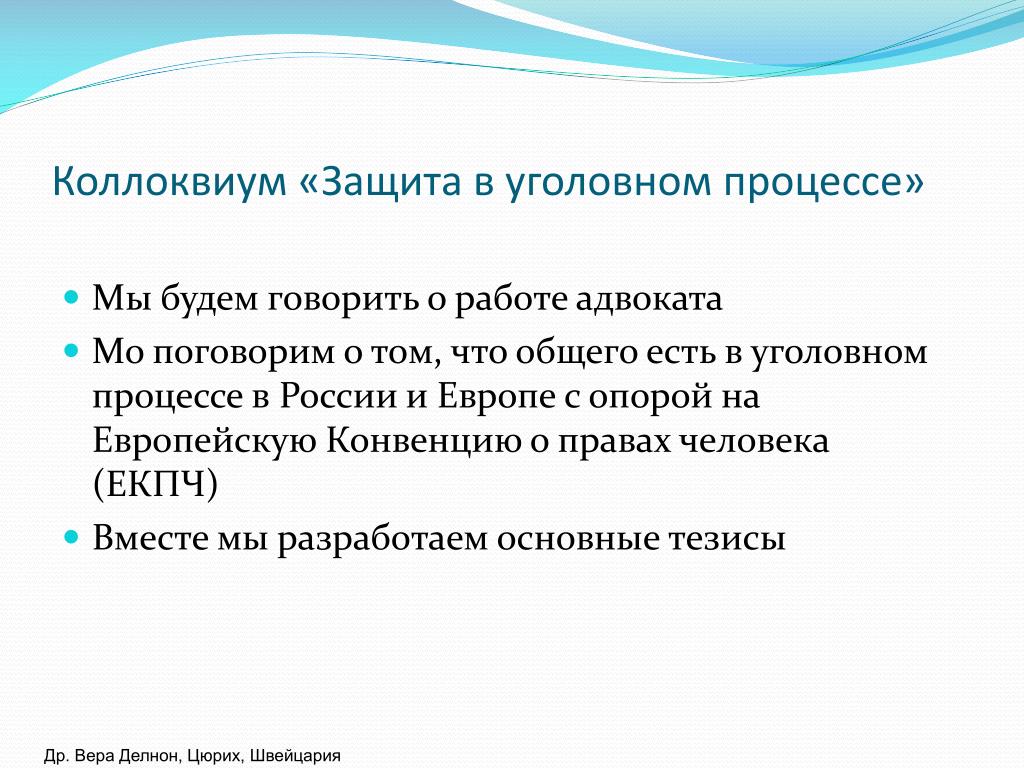 Коллоквиум «Защита в уголовном процессе»

Мы будем говорить о работе адвоката

Мо поговорим о том, что общего есть в уголовном процессе в России и Европе с опорой на Европейскую Конвенцию о правах человека (ЕКПЧ)

Вместе мы разработаем основные тезисы

Др. Вера Делнон, Цюрих, Швейцария